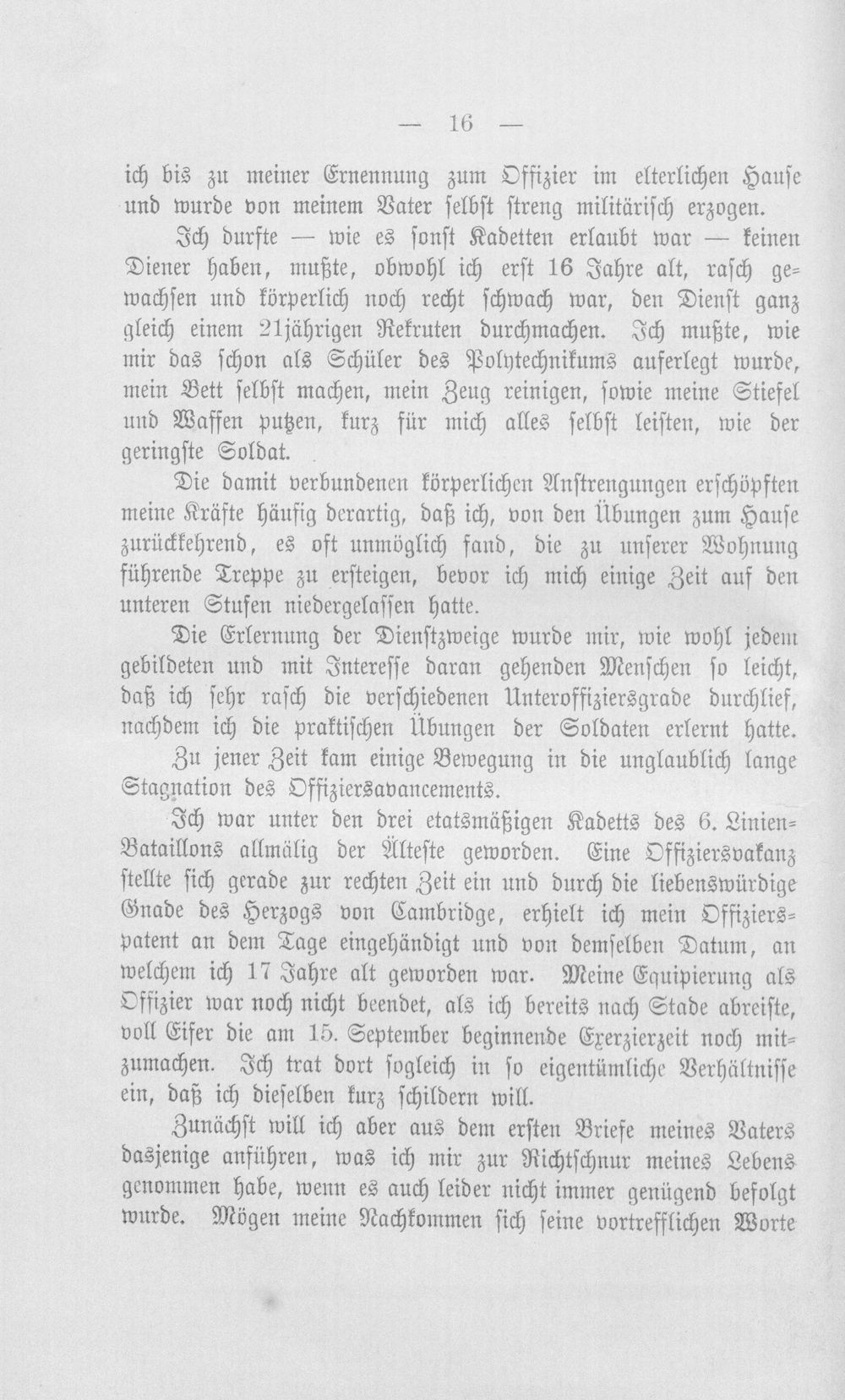 — 16 —

ich bis zu meiner Ernennung zum Offizier im elterlichen Hause und wurde von meinem Vater selbst streng militärisch erzogen.

Ich durfte — wie es sonst Kadetten erlaubt war — keinen Diener haben, mußte, obwohl ich erst 16 Jahre alt, rasch gewachsen und körperlich noch recht schwach war, den Dienst ganz gleich einem 21jährigen Rekruten durchmachen. Ich mußte, wie mir das schon als Schüler des Polytechnikums auferlegt wurde, mein Bett selbst machen, mein Zeug reinigen, sowie meine Stiefel und Waffen putzen, kurz für mich alles selbst leisten, wie der geringste Soldat.

Die damit verbundenen körperlichen Anstrengungen erschöpften meine Kräfte häufig derartig, daß ich, von den Übungen zum Hause zurückkehrend, es oft unmöglich fand, die zu unserer Wohnung führende Treppe zu ersteigen, bevor ich mich einige Zeit auf den unteren Stufen niedergelassen hatte.

Die Erlernung der Dienstzweige wurde mir, wie wohl jedem gebildeten und mit Interesse daran gehenden Menschen so leicht, daß ich sehr rasch die verschiedenen Unteroffiziersgrade durchlief, nachdem ich die praktischen Übungen der Soldaten erlernt hatte.

Zu jener Zeit kam einige Bewegung in die unglaublich lange Stagnation des Offiziersavancements.

Ich war unter den drei etatsmäßigen Kadetts des 6. Linien-Bataillons allmälig der Älteste geworden. Eine Offiziersvakanz stellte sich gerade zur rechten Zeit ein und durch die liebenswürdige Gnade des Herzogs von Cambridge, erhielt ich mein Offizierspatent an dem Tage eingehändigt und von demselben Datum, an welchem ich 17 Jahre alt geworden war. Meine Equipierung als Offizier war noch nicht beendet, als ich bereits nach Stade abreiste, voll Eifer die am 15. September beginnende Exerzierzeit noch mitzumachen. Ich trat dort sogleich in so eigentümliche Verhältnisse ein, daß ich dieselben kurz schildern will.

Zunächst will ich aber aus dem ersten Briefe meines Vaters dasjenige anführen, was ich mir zur Richtschnur meines Lebens genommen habe, wenn es auch leider nicht immer genügend befolgt wurde. Mögen meine Nachkommen sich seine vortrefflichen Worte